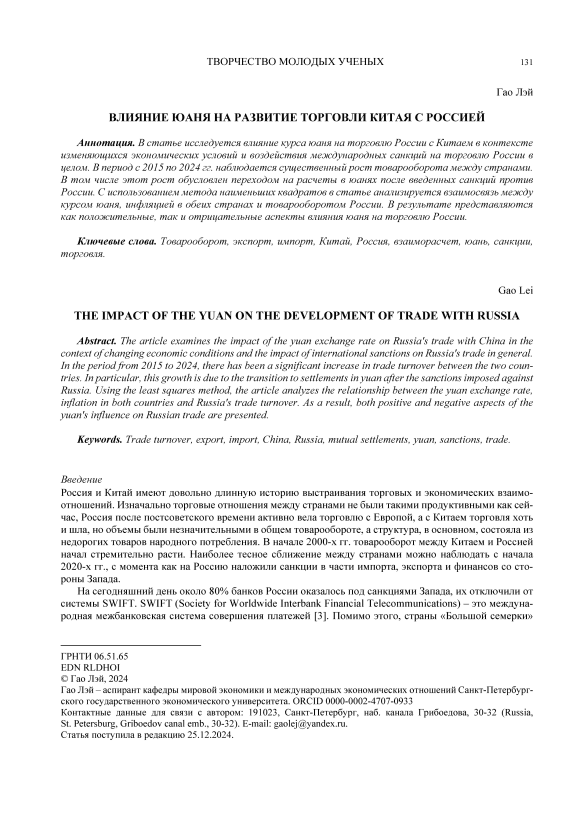 ТВОРЧЕСТВО МОЛОДЫХ УЧЕНЫХ 131

Гао Лэй

ВЛИЯНИЕ ЮАНЯ НА РАЗВИТИЕ ТОРГОВЛИ КИТАЯ С РОССИЕЙ

Аннотация. В статье исследуется влияние курса юаня на торговлю России с Китаем в контексте изменяющихся экономических условий и воздействия международных санкций на торговлю России в целом. В период с 2015 по 2024 гг. наблюдается существенный рост товарооборота между странами. В том числе этот рост обусловлен переходом на расчеты в юанях после введенных санкций против России. С использованием метода наименьших квадратов в статье анализируется взаимосвязь между курсом юаня, инфляцией в обеих странах и товарооборотом России. В результате представляются как положительные, так и отрицательные аспекты влияния юаня на торговлю России.

Ключевые слова. Товарооборот, экспорт, импорт, Китай, Россия, взаиморасчет, юань, санкции, торговля.

Gao Lei

THE IMPACT OF THE YUAN ON THE DEVELOPMENT OF TRADE WITH RUSSIA

Abstract. The article examines the impact of the yuan exchange rate on Russia's trade with China in the context of changing economic conditions and the impact of international sanctions on Russia's trade in general. In the period from 2015 to 2024, there has been a significant increase in trade turnover between the two countries. In particular, this growth is due to the transition to settlements in yuan after the sanctions imposed against Russia. Using the least squares method, the article analyzes the relationship between the yuan exchange rate, inflation in both countries and Russia's trade turnover. As a result, both positive and negative aspects of the yuan's influence on Russian trade are presented.

Keywords. Trade turnover, export, import, China, Russia, mutual settlements, yuan, sanctions, trade.

Введение
Россия и Китай имеют довольно длинную историю выстраивания торговых и экономических взаимоотношений. Изначально торговые отношения между странами не были такими продуктивными как сейчас, Россия после постсоветского времени активно вела торговлю с Европой, а с Китаем торговля хоть и шла, но объемы были незначительными в общем товарообороте, а структура, в основном, состояла из недорогих товаров народного потребления. В начале 2000-х гг. товарооборот между Китаем и Россией начал стремительно расти. Наиболее тесное сближение между странами можно наблюдать с начала 2020-х гг., с момента как на Россию наложили санкции в части импорта, экспорта и финансов со стороны Запада.

На сегодняшний день около 80% банков России оказалось под санкциями Запада, их отключили от системы SWIFT. SWIFT (Society for Worldwide Interbank Financial Telecommunications) – это международная межбанковская система совершения платежей [3]. Помимо этого, страны «Большой семерки»

ГРНТИ 06.51.65
EDN RLDHOI
© Гао Лэй, 2024
Гао Лэй – аспирант кафедры мировой экономики и международных экономических отношений Санкт-Петербургского государственного экономического университета. ORCID 0000-0002-4707-0933
Контактные данные для связи с автором: 191023, Санкт-Петербург, наб. канала Грибоедова, 30-32 (Russia, St. Petersburg, Griboedov canal emb., 30-32). E-mail: gaolej@yandex.ru.
Статья поступила в редакцию 25.12.2024.